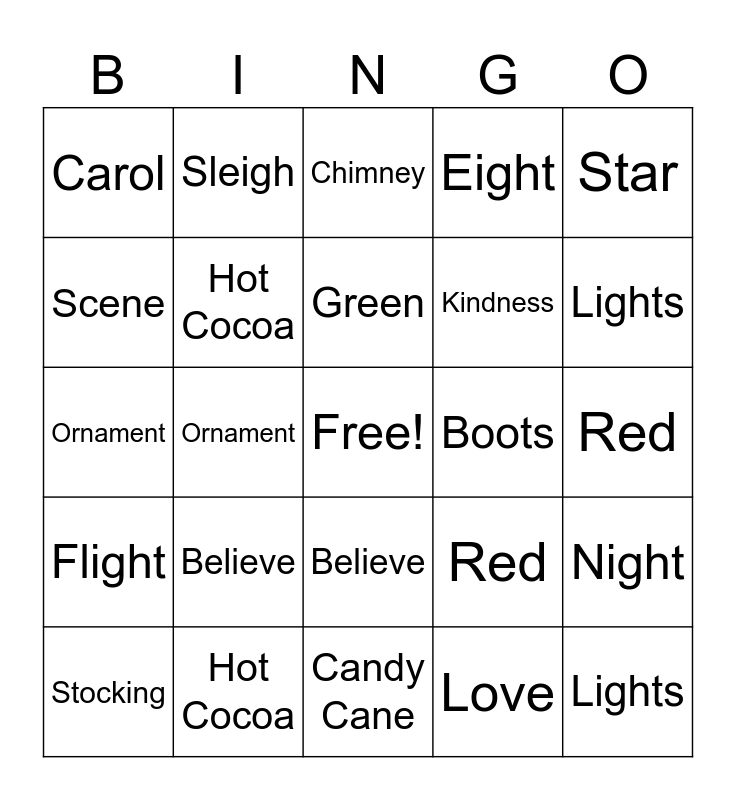 | B | I | N | G | O |
|---|---|---|---|---|
| Carol | Sleigh | Chimney | Eight | Star |
| Scene | Hot Cocoa | Green | Kindness | Lights |
| Ornament | Ornament | Free! | Boots | Red |
| Flight | Believe | Believe | Red | Night |
| Stocking | Hot Cocoa | Candy Cane | Love | Lights |